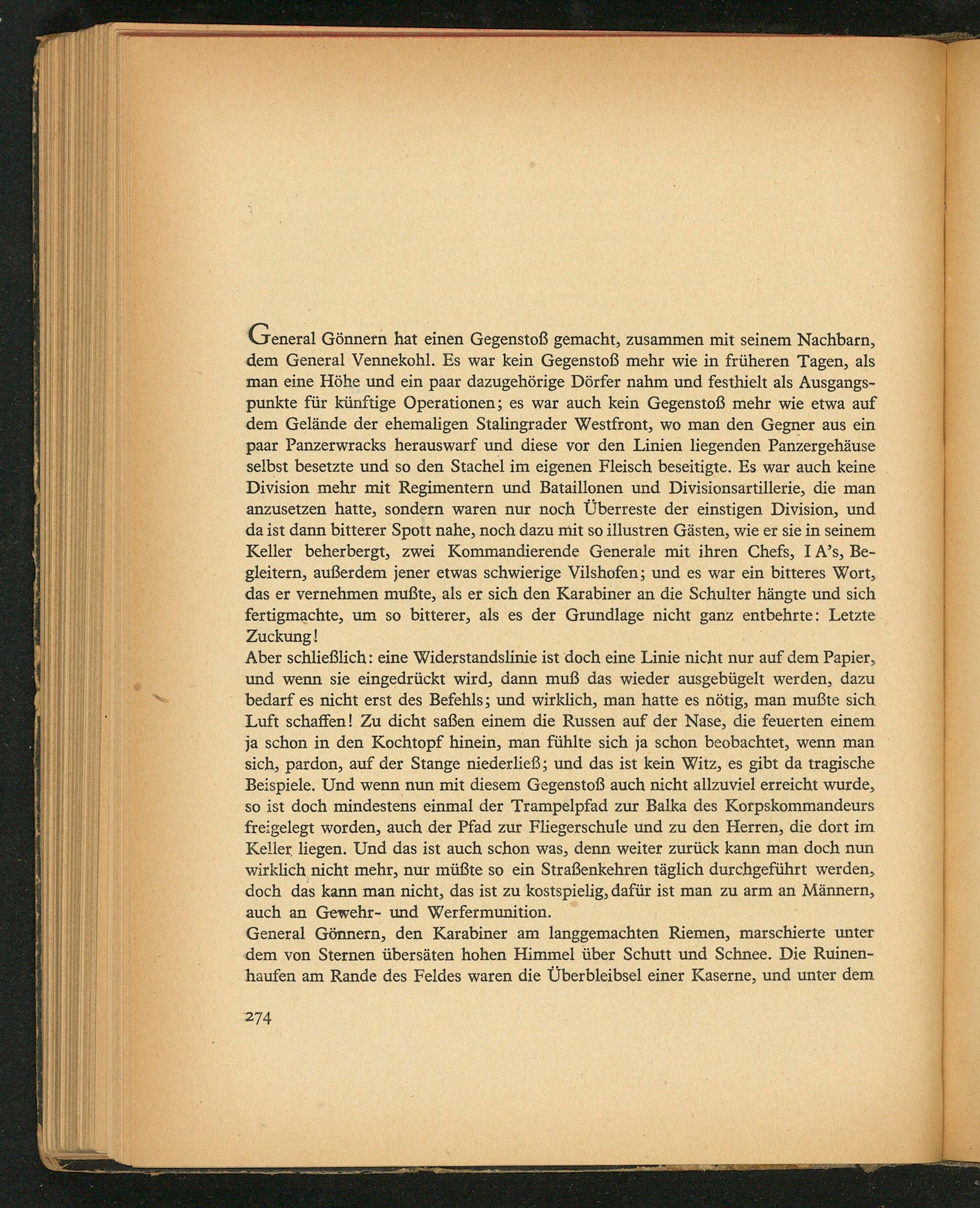 General Gönnern hat einen Gegenstoß gemacht, zusammen mit seinem Nachbarn, dem General Vennekohl. Es war kein Gegenstoß mehr wie in früheren Tagen, als man eine Höhe und ein paar dazugehörige Dörfer nahm und festhielt als Ausgangspunkte für künftige Operationen; es war auch kein Gegenstoß mehr wie etwa auf dem Gelände der ehemaligen Stalingrader Westfront, wo man den Gegner aus ein paar Panzerwracks herauswarf und diese vor den Linien liegenden Panzergehäuse selbst besetzte und so den Stachel im eigenen Fleisch beseitigte. Es war auch keine Division mehr mit Regimentern und Bataillonen und Divisionsartillerie, die man anzusetzen hatte, sondern waren nur noch Überreste der einstigen Division, und da ist dann bitterer Spott nahe, noch dazu mit so illustren Gästen, wie er sie in seinem Keller beherbergt, zwei Kommandierende Generale mit ihren Chefs, I A's, Begleitern, außerdem jener etwas schwierige Vilshofen; und es war ein bitteres Wort, das er vernehmen mußte, als er sich den Karabiner an die Schulter hängte und sich fertigmachte, um so bitterer, als es der Grundlage nicht ganz entbehrte: Letzte Zuckung!
Aber schließlich: eine Widerstandslinie ist doch eine Linie nicht nur auf dem Papier, und wenn sie eingedrückt wird, dann muß das wieder ausgebügelt werden, dazu bedarf es nicht erst des Befehls; und wirklich, man hatte es nötig, man mußte sich Luft schaffen! Zu dicht saßen einem die Russen auf der Nase, die feuerten einem ja schon in den Kochtopf hinein, man fühlte sich ja schon beobachtet, wenn man sich, pardon, auf der Stange niederließ; und das ist kein Witz, es gibt da tragische Beispiele. Und wenn nun mit diesem Gegenstoß auch nicht allzuviel erreicht wurde, so ist doch mindestens einmal der Trampelpfad zur Balka des Korpskommandeurs freigelegt worden, auch der Pfad zur Fliegerschule und zu den Herren, die dort im Keller liegen. Und das ist auch schon was, denn weiter zurück kann man doch nun wirklich nicht mehr, nur müßte so ein Straßenkehren täglich durchgeführt werden, doch das kann man nicht, das ist zu kostspielig, dafür ist man zu arm an Männern, auch an Gewehr- und Werfermunition.
General Gönnern, den Karabiner am langgemachten Riemen, marschierte unter dem von Sternen übersäten hohen Himmel über Schutt und Schnee. Die Ruinenhaufen am Rande des Feldes waren die Überbleibsel einer Kaserne, und unter dem

274